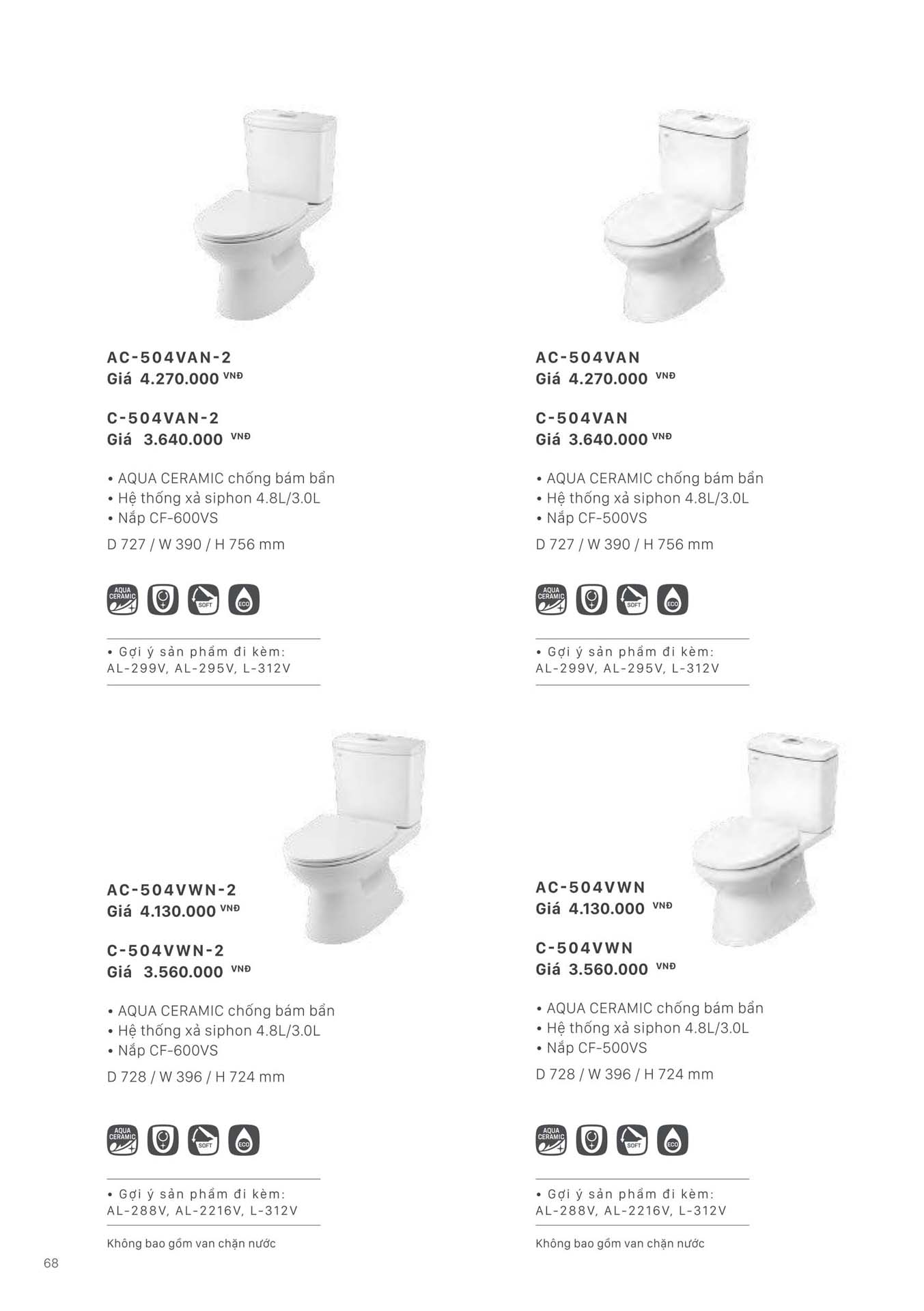 AC-504VAN-2
Giá 4.270.000 VNĐ

C-504VAN-2
Giá 3.640.000 VNĐ

• AQUA CERAMIC chống bám bẩn
• Hệ thống xả siphon 4.8L/3.0L
• Nắp CF-600VS

D 727 / W 390 / H 756 mm

AQUA CERAMIC SOFT ECO

• Gợi ý sản phẩm đi kèm:
AL-299V, AL-295V, L-312V

AC-504VAN
Giá 4.270.000 VNĐ

C-504VAN
Giá 3.640.000 VNĐ

• AQUA CERAMIC chống bám bẩn
• Hệ thống xả siphon 4.8L/3.0L
• Nắp CF-500VS

D 727 / W 390 / H 756 mm

AQUA CERAMIC SOFT ECO

• Gợi ý sản phẩm đi kèm:
AL-299V, AL-295V, L-312V

AC-504VWN-2
Giá 4.130.000 VNĐ

C-504VWN-2
Giá 3.560.000 VNĐ

• AQUA CERAMIC chống bám bẩn
• Hệ thống xả siphon 4.8L/3.0L
• Nắp CF-600VS

D 728 / W 396 / H 724 mm

AQUA CERAMIC SOFT ECO

• Gợi ý sản phẩm đi kèm:
AL-288V, AL-2216V, L-312V

Không bao gồm van chặn nước

AC-504VWN
Giá 4.130.000 VNĐ

C-504VWN
Giá 3.560.000 VNĐ

• AQUA CERAMIC chống bám bẩn
• Hệ thống xả siphon 4.8L/3.0L
• Nắp CF-500VS

D 728 / W 396 / H 724 mm

AQUA CERAMIC SOFT ECO

• Gợi ý sản phẩm đi kèm:
AL-288V, AL-2216V, L-312V

Không bao gồm van chặn nước

68